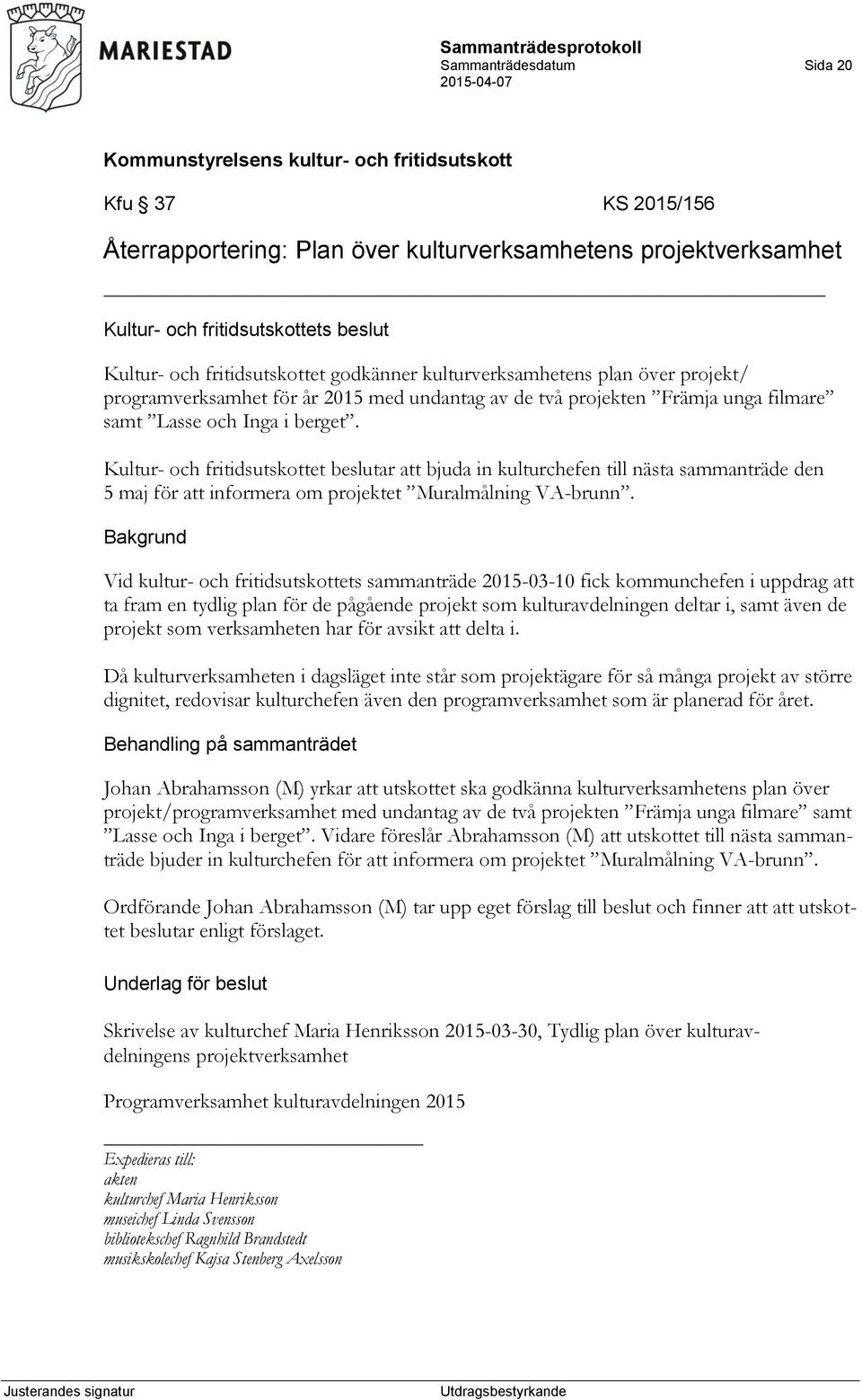 MARIESTAD

Sammanträdesprotokoll
Sammanträdesdatum
2015-04-07

Sida 20

Kommunstyrelsens kultur- och fritidsutskott

Kfu 37 KS 2015/156

Återrapportering: Plan över kulturverksamhetens projektverksamhet

Kultur- och fritidsutskottets beslut

Kultur- och fritidsutskottet godkänner kulturverksamhetens plan över projekt/ programverksamhet för år 2015 med undantag av de två projekten ”Främja unga filmare” samt ”Lasse och Inga i berget”.

Kultur- och fritidsutskottet beslutar att bjuda in kulturchefen till nästa sammanträde den 5 maj för att informera om projektet ”Muralmålning VA-brunn”.

Bakgrund

Vid kultur- och fritidsutskottets sammanträde 2015-03-10 fick kommunchefen i uppdrag att ta fram en tydlig plan för de pågående projekt som kulturavdelningen deltar i, samt även de projekt som verksamheten har för avsikt att delta i.

Då kulturverksamheten i dagsläget inte står som projektägare för så många projekt av större dignitet, redovisar kulturchefen även den programverksamhet som är planerad för året.

Behandling på sammanträdet

Johan Abrahamsson (M) yrkar att utskottet ska godkänna kulturverksamhetens plan över projekt/programverksamhet med undantag av de två projekten ”Främja unga filmare” samt ”Lasse och Inga i berget”. Vidare föreslår Abrahamsson (M) att utskottet till nästa sammanträde bjuder in kulturchefen för att informera om projektet ”Muralmålning VA-brunn”.

Ordförande Johan Abrahamsson (M) tar upp eget förslag till beslut och finner att att utskottet beslutar enligt förslaget.

Underlag för beslut

Skrivelse av kulturchef Maria Henriksson 2015-03-30, Tydlig plan över kulturavdelningens projektverksamhet

Programverksamhet kulturavdelningen 2015

Expedieras till:
akten
kulturchef Maria Henriksson
museichef Linda Svensson
bibliotekschef Ragnhild Brandstedt
musikskolechef Kajsa Stenberg Axelsson

Justerandes signatur

Utdragsbestyrkande